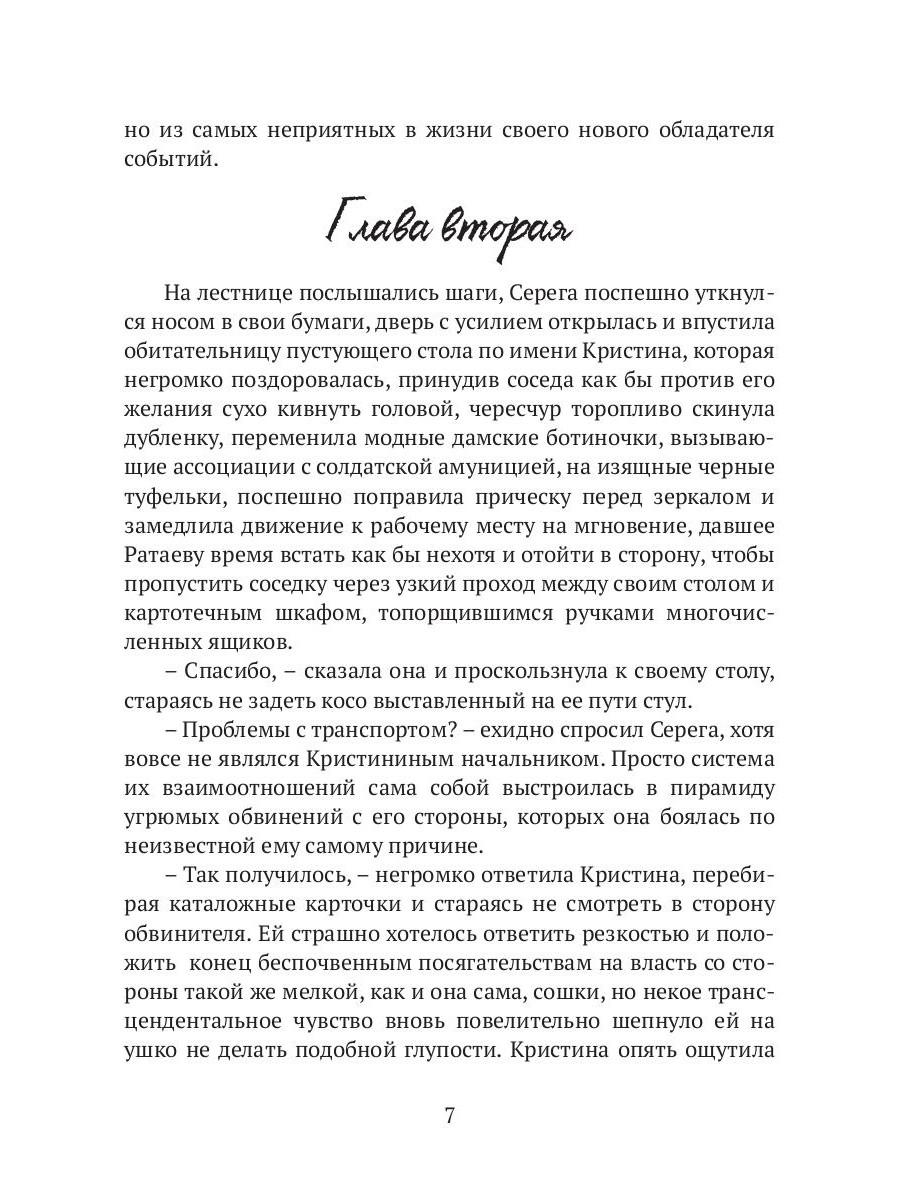 но из самых неприятных в жизни своего нового обладателя событий.

Глава вторая

На лестнице послышались шаги, Серега поспешно уткнулся носом в свои бумаги, дверь с усилием открылась и впустила обитательницу пустующего стола по имени Кристина, которая негромко поздоровалась, принудив соседа как бы против его желания сухо кивнуть головой, чересчур торопливо скинула дубленку, переменила модные дамские ботиночки, вызывающие ассоциации с солдатской амуницией, на изящные черные туфельки, поспешно поправила прическу перед зеркалом и замедлила движение к рабочему месту на мгновение, давшее Ратаеву время встать как бы нехотя и отойти в сторону, чтобы пропустить соседку через узкий проход между своим столом и картотечным шкафом, топорщившимся ручками многочисленных ящиков.

– Спасибо, – сказала она и проскользнула к своему столу, стараясь не задеть косо выставленный на ее пути стул.

– Проблемы с транспортом? – ехидно спросил Серега, хотя вовсе не являлся Кристининым начальником. Просто система их взаимоотношений сама собой выстроилась в пирамиду угрюмых обвинений с его стороны, которых она боялась по неизвестной ему самому причине.

– Так получилось, – негромко ответила Кристина, перебирая каталожные карточки и стараясь не смотреть в сторону обвинителя. Ей страшно хотелось ответить резкостью и положить конец беспочвенным посягательствам на власть со стороны такой же мелкой, как и она сама, сошки, но некое трансцендентальное чувство вновь повелительно шепнуло ей на ушко не делать подобной глупости. Кристина опять ощутила

7